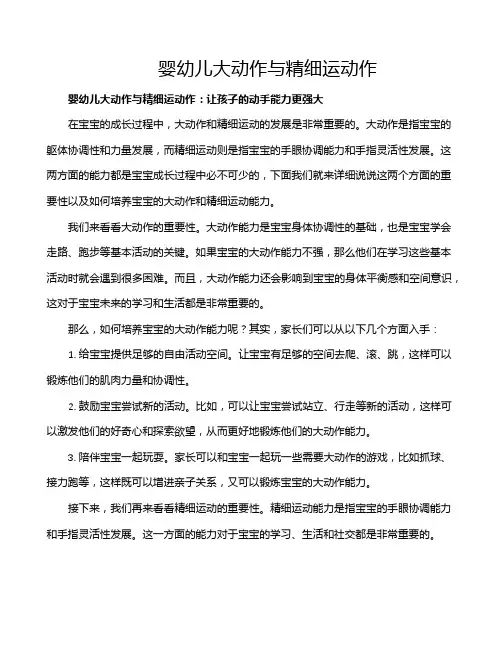 婴幼儿大动作与精细运动作

婴幼儿大动作与精细运动作：让孩子的动手能力更强大

在宝宝的成长过程中，大动作和精细运动的发展是非常重要的。大动作是指宝宝的躯体协调性和力量发展，而精细运动则是指宝宝的手眼协调能力和手指灵活性发展。这两方面的能力都是宝宝成长过程中必不可少的，下面我们就来详细说说这两个方面的重要性以及如何培养宝宝的大动作和精细运动能力。

我们来看看大动作的重要性。大动作能力是宝宝身体协调性的基础，也是宝宝学会走路、跑步等基本活动的关键。如果宝宝的大动作能力不强，那么他们在学习这些基本活动时就会遇到很多困难。而且，大动作能力还会影响到宝宝的身体平衡感和空间意识，这对于宝宝未来的学习和生活都是非常重要的。

那么，如何培养宝宝的大动作能力呢？其实，家长们可以从以下几个方面入手：

1. 给宝宝提供足够的自由活动空间。让宝宝有足够的空间去爬、滚、跳，这样可以锻炼他们的肌肉力量和协调性。

2. 鼓励宝宝尝试新的活动。比如，可以让宝宝尝试站立、行走等新的活动，这样可以激发他们的好奇心和探索欲望，从而更好地锻炼他们的大动作能力。

3. 陪伴宝宝一起玩耍。家长可以和宝宝一起玩一些需要大动作的游戏，比如抓球、接力跑等，这样既可以增进亲子关系，又可以锻炼宝宝的大动作能力。

接下来，我们再来看看精细运动的重要性。精细运动能力是指宝宝的手眼协调能力和手指灵活性发展。这一方面的能力对于宝宝的学习、生活和社交都是非常重要的。